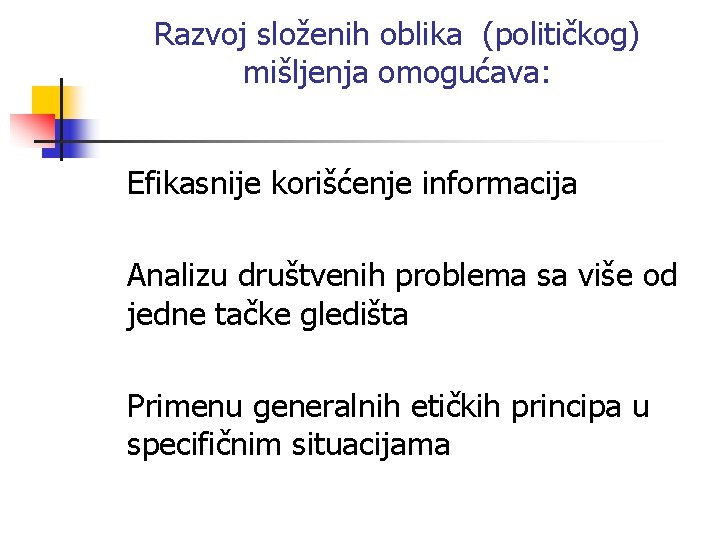 Razvoj složenih oblika (političkog) mišljenja omogućava:

Efikasnije korišćenje informacija

Analizu društvenih problema sa više od jedne tačke gledišta

Primenu generalnih etičkih principa u specifičnim situacijama